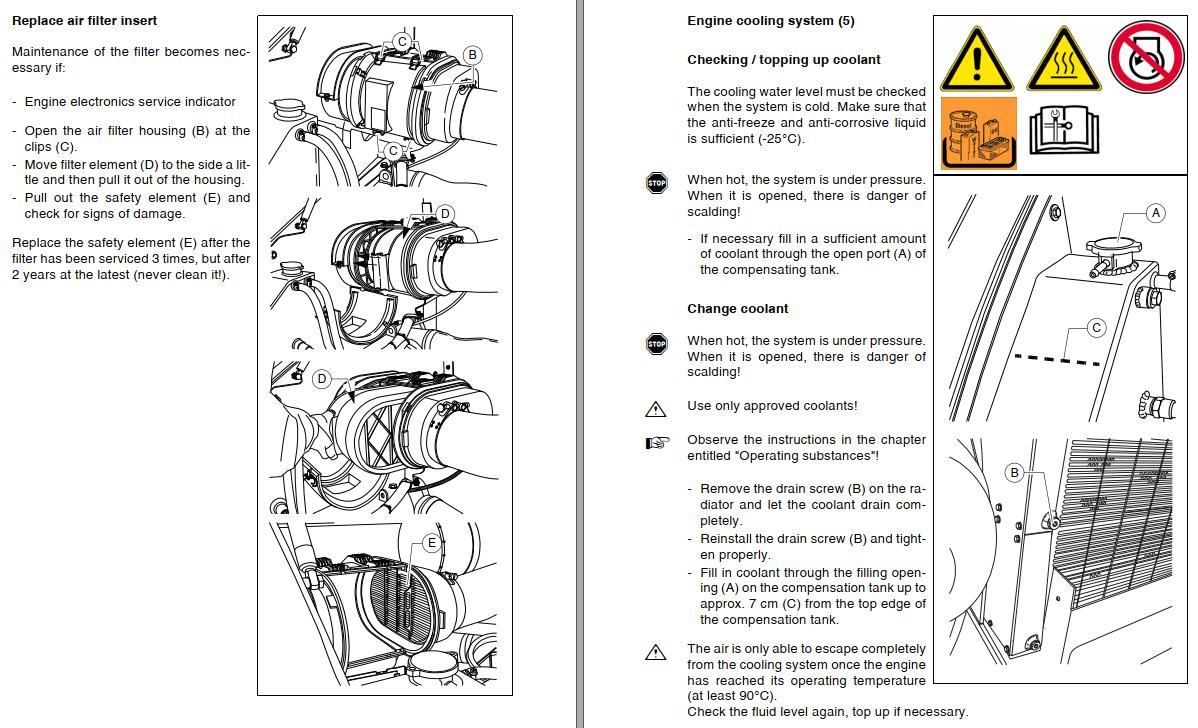 Replace air filter insert

Maintenance of the filter becomes necessary if:

- Engine electronics service indicator

- Open the air filter housing (B) at the clips (C).
- Move filter element (D) to the side a little and then pull it out of the housing.
- Pull out the safety element (E) and check for signs of damage.

Replace the safety element (E) after the filter has been serviced 3 times, but after 2 years at the latest (never clean it!).

C
B
C
D
D
E

Engine cooling system (5)

Checking / topping up coolant

The cooling water level must be checked when the system is cold. Make sure that the anti-freeze and anti-corrosive liquid is sufficient (-25°C).

STOP

When hot, the system is under pressure. When it is opened, there is danger of scalding!

- If necessary fill in a sufficient amount of coolant through the open port (A) of the compensating tank.

Change coolant

STOP

When hot, the system is under pressure. When it is opened, there is danger of scalding!

Use only approved coolants!

Observe the instructions in the chapter entitled "Operating substances"!

- Remove the drain screw (B) on the radiator and let the coolant drain completely.
- Reinstall the drain screw (B) and tighten properly.
- Fill in coolant through the filling opening (A) on the compensation tank up to approx. 7 cm (C) from the top edge of the compensation tank.

The air is only able to escape completely from the cooling system once the engine has reached its operating temperature (at least 90°C).
Check the fluid level again, top up if necessary.

Diesel

A
C
B